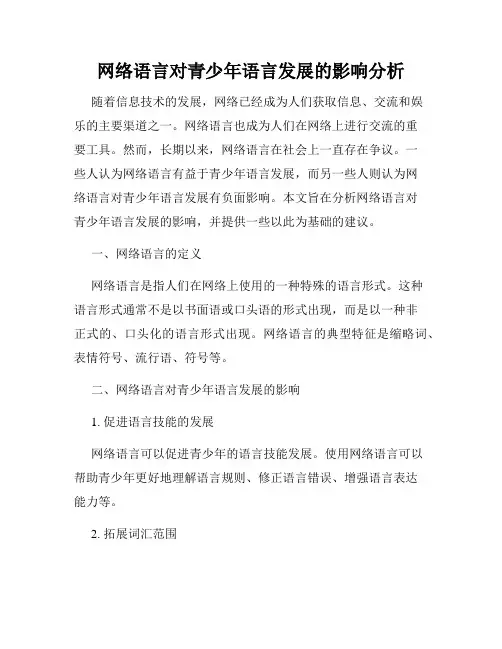 网络语言对青少年语言发展的影响分析

随着信息技术的发展，网络已经成为人们获取信息、交流和娱乐的主要渠道之一。网络语言也成为人们在网络上进行交流的重要工具。然而，长期以来，网络语言在社会上一直存在争议。一些人认为网络语言有益于青少年语言发展，而另一些人则认为网络语言对青少年语言发展有负面影响。本文旨在分析网络语言对青少年语言发展的影响，并提供一些以此为基础的建议。

一、网络语言的定义

网络语言是指人们在网络上使用的一种特殊的语言形式。这种语言形式通常不是以书面语或口头语的形式出现，而是以一种非正式的、口头化的语言形式出现。网络语言的典型特征是缩略词、表情符号、流行语、符号等。

二、网络语言对青少年语言发展的影响

1. 促进语言技能的发展

网络语言可以促进青少年的语言技能发展。使用网络语言可以帮助青少年更好地理解语言规则、修正语言错误、增强语言表达能力等。

2. 拓展词汇范围